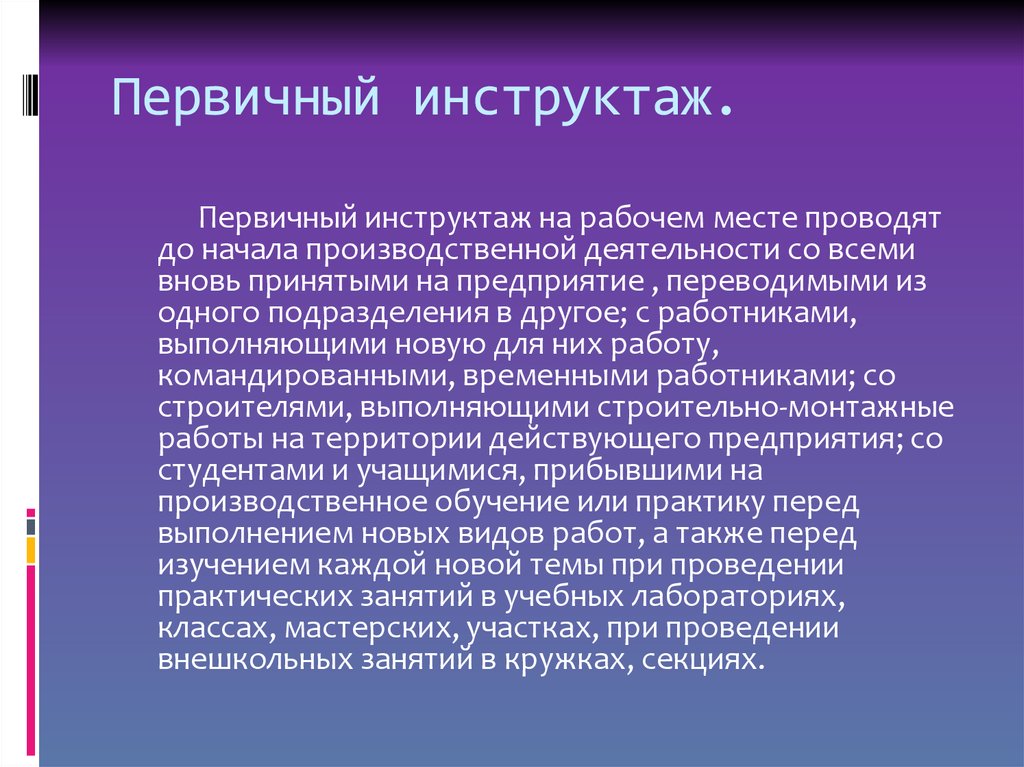 Первичный инструктаж.

Первичный инструктаж на рабочем месте проводят до начала производственной деятельности со всеми вновь принятыми на предприятие , переводимыми из одного подразделения в другое; с работниками, выполняющими новую для них работу, командированными, временными работниками; со строителями, выполняющими строительно-монтажные работы на территории действующего предприятия; со студентами и учащимися, прибывшими на производственное обучение или практику перед выполнением новых видов работ, а также перед изучением каждой новой темы при проведении практических занятий в учебных лабораториях, классах, мастерских, участках, при проведении внешкольных занятий в кружках, секциях.